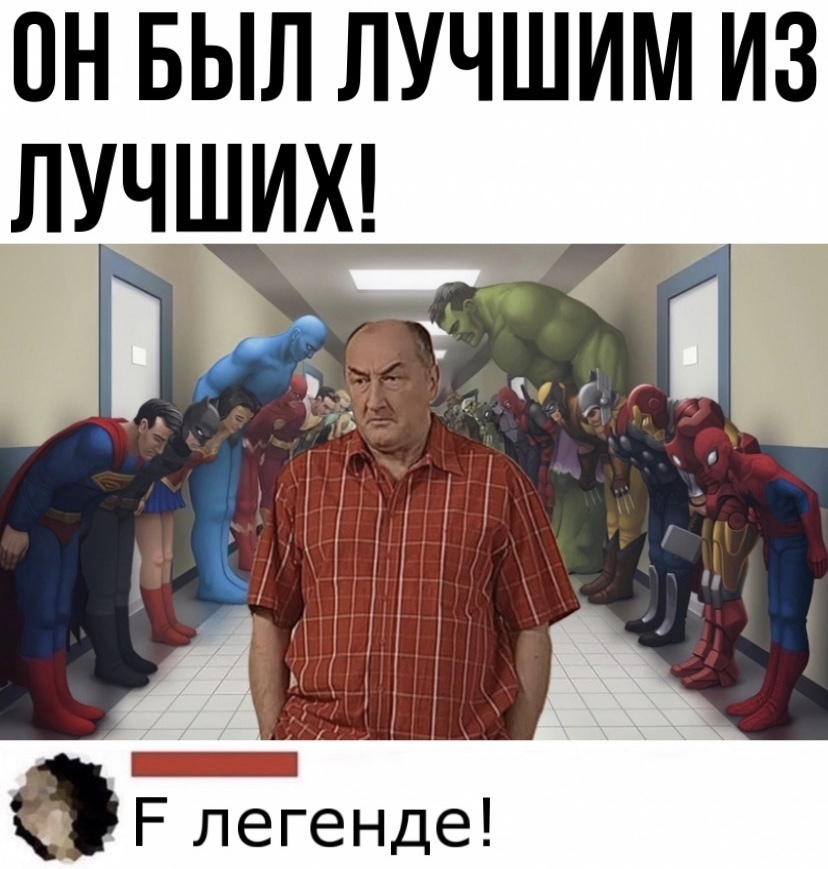 ОН БЫЛ ЛУЧШИМ ИЗ ЛУЧШИХ!

F легенде!